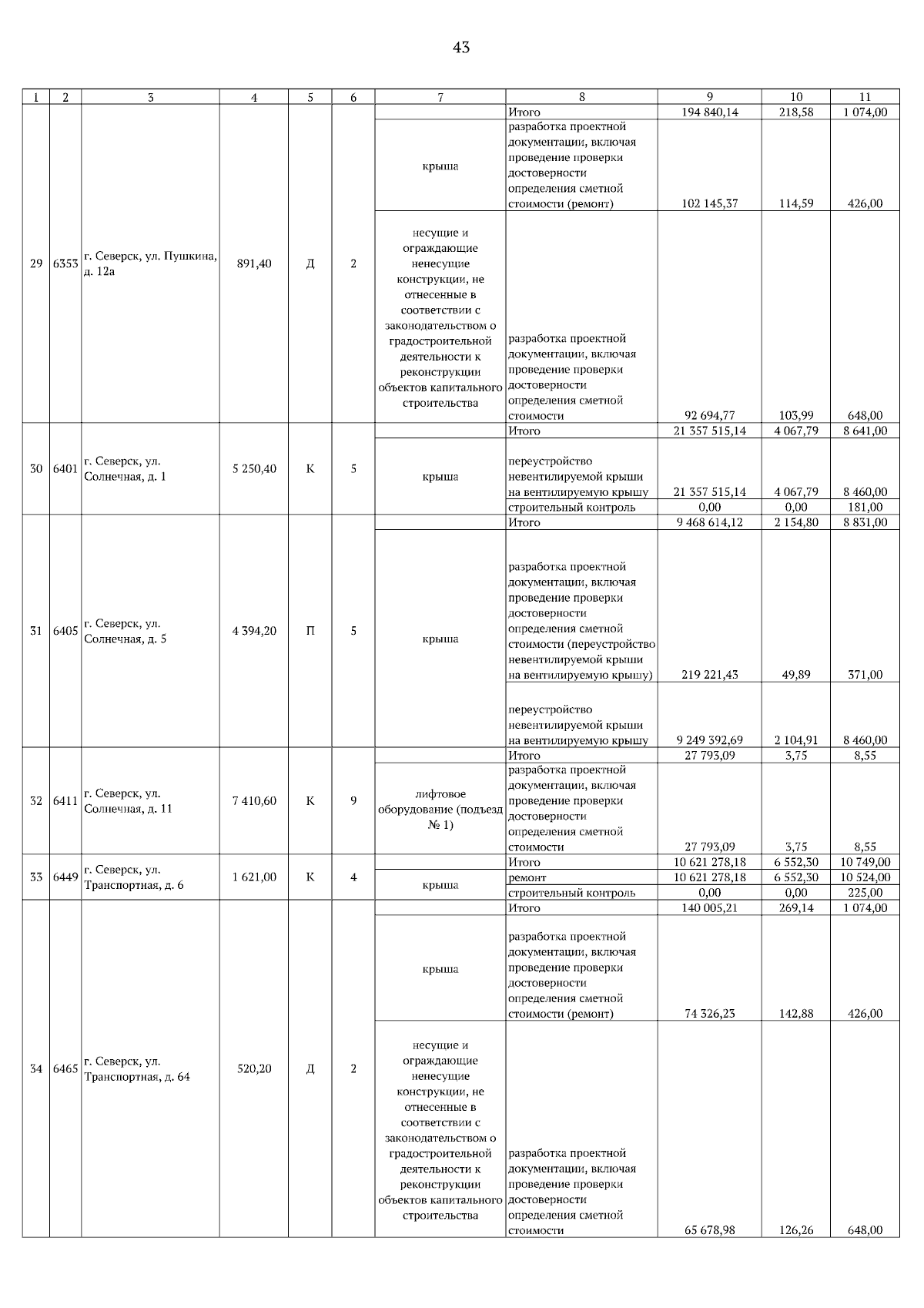 43

| 1 | 2 | 3 | 4 | 5 | 6 | 7 | 8 | 9 | 10 | 11 |
|---|---|---|---|---|---|---|---|---|---|---|
| 29 | 6353 | г. Северск, ул. Пушкина, д. 12а | 891,40 | Д | 2 | | Итого | 194 840,14 | 218,58 | 1 074,00 |
| | | | | | | крыша | разработка проектной документации, включая проведение проверки достоверности определения сметной стоимости (ремонт) | 102 145,37 | 114,59 | 426,00 |
| | | | | | | несущие и ограждающие ненесущие конструкции, не отнесенные в соответствии с законодательством о градостроительной деятельности к реконструкции объектов капитального строительства | разработка проектной документации, включая проведение проверки достоверности определения сметной стоимости | 92 694,77 | 103,99 | 648,00 |
| 30 | 6401 | г. Северск, ул. Солнечная, д. 1 | 5 250,40 | К | 5 | | Итого | 21 357 515,14 | 4 067,79 | 8 641,00 |
| | | | | | | крыша | переустройство невентилируемой крыши на вентилируемую крышу | 21 357 515,14 | 4 067,79 | 8 460,00 |
| | | | | | | | строительный контроль | 0,00 | 0,00 | 181,00 |
| 31 | 6405 | г. Северск, ул. Солнечная, д. 5 | 4 394,20 | П | 5 | | Итого | 9 468 614,12 | 2 154,80 | 8 831,00 |
| | | | | | | крыша | разработка проектной документации, включая проведение проверки достоверности определения сметной стоимости (переустройство невентилируемой крыши на вентилируемую крышу) | 219 221,43 | 49,89 | 371,00 |
| | | | | | | | переустройство невентилируемой крыши на вентилируемую крышу | 9 249 392,69 | 2 104,91 | 8 460,00 |
| 32 | 6411 | г. Северск, ул. Солнечная, д. 11 | 7 410,60 | К | 9 | | Итого | 27 793,09 | 3,75 | 8,55 |
| | | | | | | лифтовое оборудование (подъезд № 1) | разработка проектной документации, включая проведение проверки достоверности определения сметной стоимости | 27 793,09 | 3,75 | 8,55 |
| 33 | 6449 | г. Северск, ул. Транспортная, д. 6 | 1 621,00 | К | 4 | | Итого | 10 621 278,18 | 6 552,30 | 10 749,00 |
| | | | | | | крыша | ремонт | 10 621 278,18 | 6 552,30 | 10 524,00 |
| | | | | | | | строительный контроль | 0,00 | 0,00 | 225,00 |
| 34 | 6465 | г. Северск, ул. Транспортная, д. 64 | 520,20 | Д | 2 | | Итого | 140 005,21 | 269,14 | 1 074,00 |
| | | | | | | крыша | разработка проектной документации, включая проведение проверки достоверности определения сметной стоимости (ремонт) | 74 326,23 | 142,88 | 426,00 |
| | | | | | | несущие и ограждающие ненесущие конструкции, не отнесенные в соответствии с законодательством о градостроительной деятельности к реконструкции объектов капитального строительства | разработка проектной документации, включая проведение проверки достоверности определения сметной стоимости | 65 678,98 | 126,26 | 648,00 |